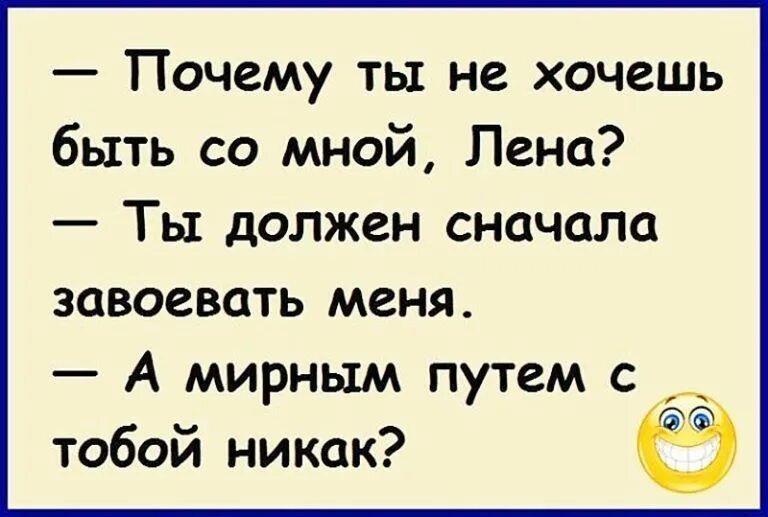 — Почему ты не хочешь быть со мной, Лена?
— Ты должен сначала завоевать меня.
— А мирным путем с тобой никак?